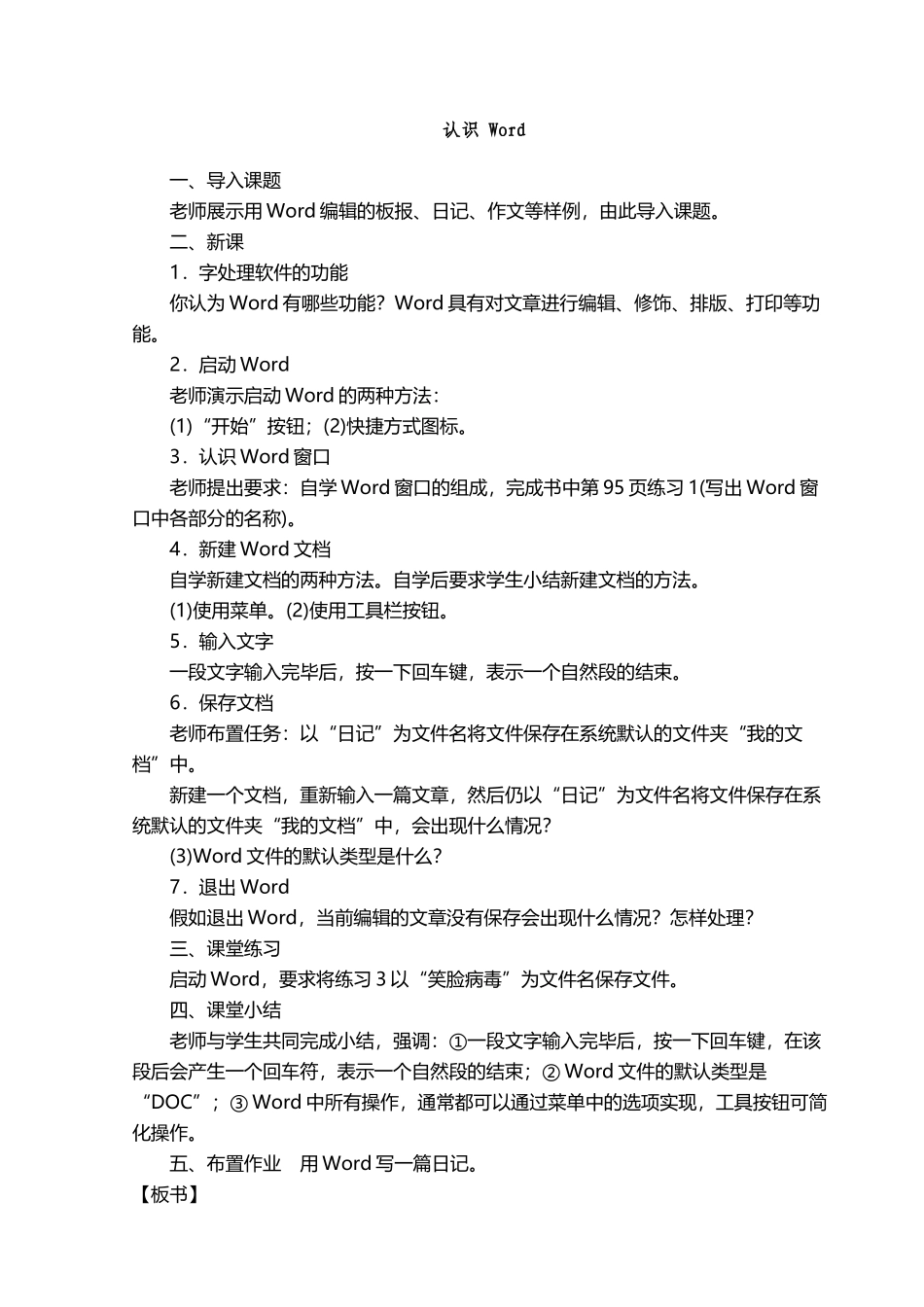 认识 Word

一、导入课题

老师展示用 Word 编辑的板报、日记、作文等样例，由此导入课题。

二、新课

1．字处理软件的功能

你认为 Word 有哪些功能？Word 具有对文章进行编辑、修饰、排版、打印等功能。

2．启动 Word

老师演示启动 Word 的两种方法：

(1)“开始”按钮；(2)快捷方式图标。

3．认识 Word 窗口

老师提出要求：自学 Word 窗口的组成，完成书中第 95 页练习 1(写出 Word 窗口中各部分的名称)。

4．新建 Word 文档

自学新建文档的两种方法。自学后要求学生小结新建文档的方法。

(1)使用菜单。(2)使用工具栏按钮。

5．输入文字

一段文字输入完毕后，按一下回车键，表示一个自然段的结束。

6．保存文档

老师布置任务：以“日记”为文件名将文件保存在系统默认的文件夹“我的文档”中。

新建一个文档，重新输入一篇文章，然后仍以“日记”为文件名将文件保存在系统默认的文件夹“我的文档”中，会出现什么情况？

(3)Word 文件的默认类型是什么？

7．退出 Word

假如退出 Word，当前编辑的文章没有保存会出现什么情况？怎样处理？

三、课堂练习

启动 Word，要求将练习 3 以“笑脸病毒”为文件名保存文件。

四、课堂小结

老师与学生共同完成小结，强调：①一段文字输入完毕后，按一下回车键，在该段后会产生一个回车符，表示一个自然段的结束；② Word 文件的默认类型是“DOC”；③ Word 中所有操作，通常都可以通过菜单中的选项实现，工具按钮可简化操作。

五、布置作业 用 Word 写一篇日记。

【板书】